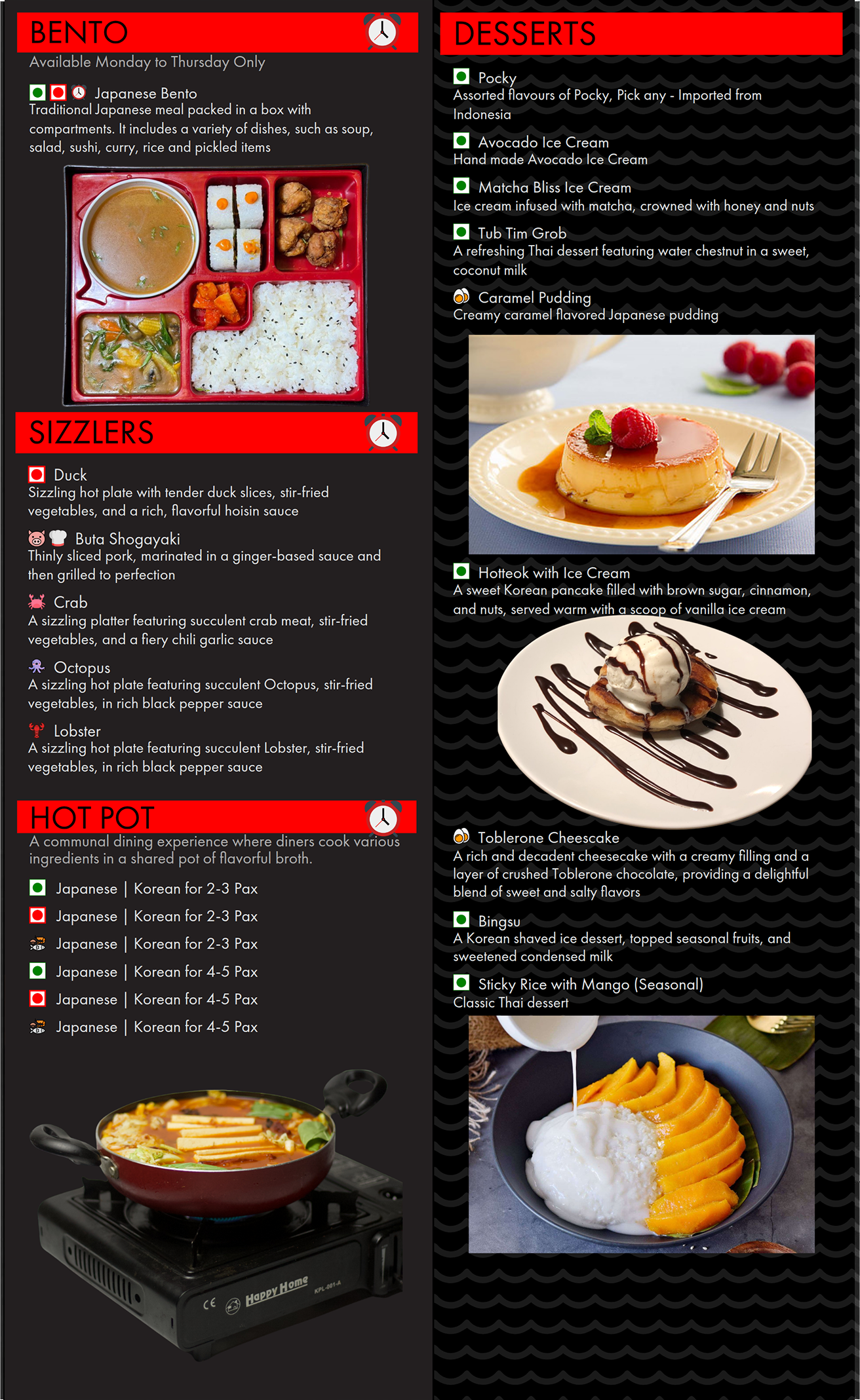 BENTO

Available Monday to Thursday Only

Japanese Bento
Traditional Japanese meal packed in a box with compartments. It includes a variety of dishes, such as soup, salad, sushi, curry, rice and pickled items

SIZZLERS

Duck
Sizzling hot plate with tender duck slices, stir-fried vegetables, and a rich, flavorful hoisin sauce

Buta Shogayaki
Thinly sliced pork, marinated in a ginger-based sauce and then grilled to perfection

Crab
A sizzling platter featuring succulent crab meat, stir-fried vegetables, and a fiery chili garlic sauce

Octopus
A sizzling hot plate featuring succulent Octopus, stir-fried vegetables, in rich black pepper sauce

Lobster
A sizzling hot plate featuring succulent Lobster, stir-fried vegetables, in rich black pepper sauce

HOT POT

A communal dining experience where diners cook various ingredients in a shared pot of flavorful broth.

Japanese | Korean for 2-3 Pax
Japanese | Korean for 2-3 Pax
Japanese | Korean for 2-3 Pax
Japanese | Korean for 4-5 Pax
Japanese | Korean for 4-5 Pax
Japanese | Korean for 4-5 Pax

CE Happy Home KPL-001-A

DESSERTS

Pocky
Assorted flavours of Pocky, Pick any - Imported from Indonesia

Avocado Ice Cream
Hand made Avocado Ice Cream

Matcha Bliss Ice Cream
Ice cream infused with matcha, crowned with honey and nuts

Tub Tim Grob
A refreshing Thai dessert featuring water chestnut in a sweet, coconut milk

Caramel Pudding
Creamy caramel flavored Japanese pudding

Hotteok with Ice Cream
A sweet Korean pancake filled with brown sugar, cinnamon, and nuts, served warm with a scoop of vanilla ice cream

Toblerone Cheescake
A rich and decadent cheesecake with a creamy filling and a layer of crushed Toblerone chocolate, providing a delightful blend of sweet and salty flavors

Bingsu
A Korean shaved ice dessert, topped seasonal fruits, and sweetened condensed milk

Sticky Rice with Mango (Seasonal)
Classic Thai dessert